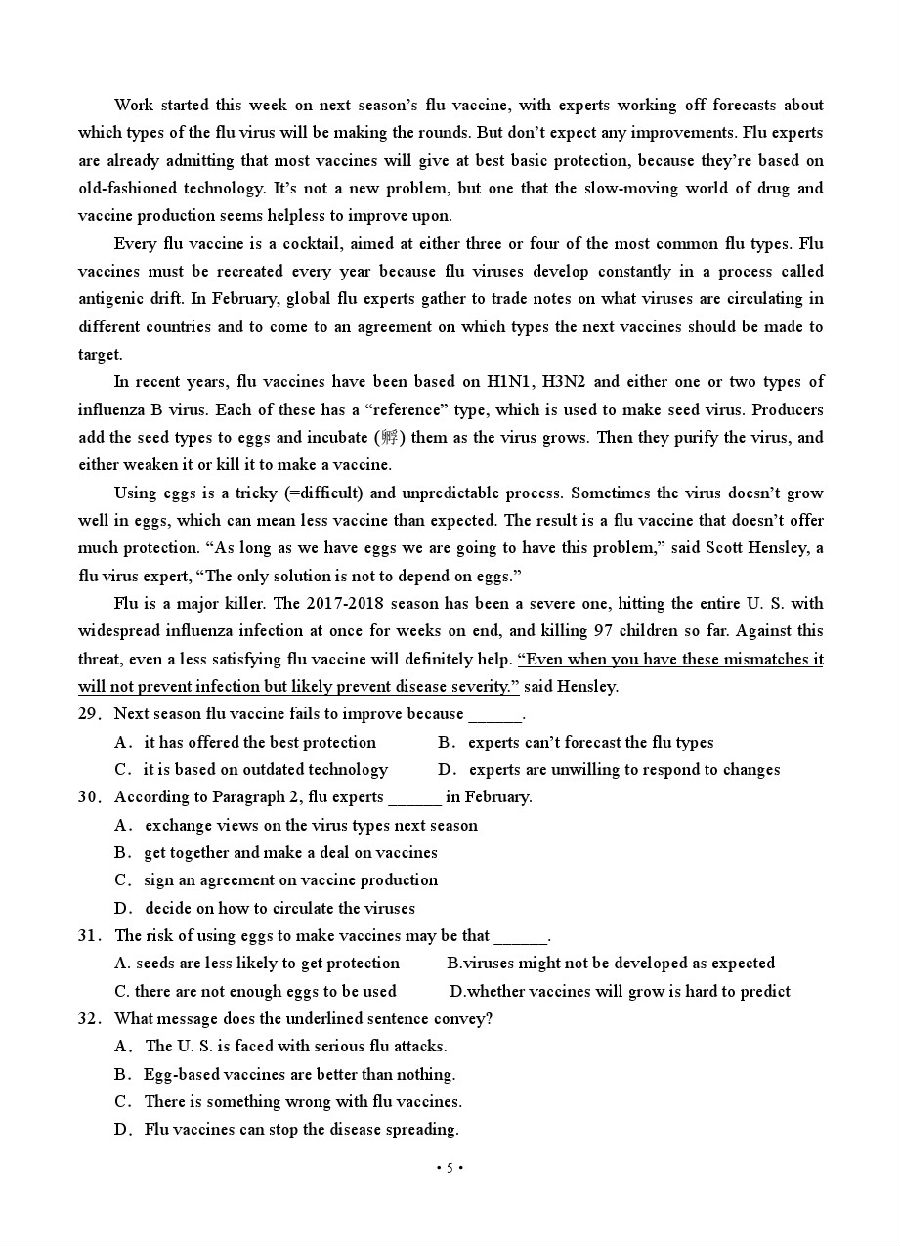 Work started this week on next season's flu vaccine, with experts working off forecasts about which types of the flu virus will be making the rounds. But don't expect any improvements. Flu experts are already admitting that most vaccines will give at best basic protection, because they're based on old-fashioned technology. It's not a new problem, but one that the slow-moving world of drug and vaccine production seems helpless to improve upon.

Every flu vaccine is a cocktail, aimed at either three or four of the most common flu types. Flu vaccines must be recreated every year because flu viruses develop constantly in a process called antigenic drift. In February, global flu experts gather to trade notes on what viruses are circulating in different countries and to come to an agreement on which types the next vaccines should be made to target.

In recent years, flu vaccines have been based on H1N1, H3N2 and either one or two types of influenza B virus. Each of these has a "reference" type, which is used to make seed virus. Producers add the seed types to eggs and incubate (孵) them as the virus grows. Then they purify the virus, and either weaken it or kill it to make a vaccine.

Using eggs is a tricky (=difficult) and unpredictable process. Sometimes the virus doesn't grow well in eggs, which can mean less vaccine than expected. The result is a flu vaccine that doesn't offer much protection. "As long as we have eggs we are going to have this problem," said Scott Hensley, a flu virus expert, "The only solution is not to depend on eggs."

Flu is a major killer. The 2017-2018 season has been a severe one, hitting the entire U. S. with widespread influenza infection at once for weeks on end, and killing 97 children so far. Against this threat, even a less satisfying flu vaccine will definitely help. "Even when you have these mismatches it will not prevent infection but likely prevent disease severity." said Hensley.

29. Next season flu vaccine fails to improve because ______.
A. it has offered the best protection
B. experts can't forecast the flu types
C. it is based on outdated technology
D. experts are unwilling to respond to changes

30. According to Paragraph 2, flu experts ______ in February.
A. exchange views on the virus types next season
B. get together and make a deal on vaccines
C. sign an agreement on vaccine production
D. decide on how to circulate the viruses

31. The risk of using eggs to make vaccines may be that ______.
A. seeds are less likely to get protection
B.viruses might not be developed as expected
C. there are not enough eggs to be used
D.whether vaccines will grow is hard to predict

32. What message does the underlined sentence convey?
A. The U. S. is faced with serious flu attacks.
B. Egg-based vaccines are better than nothing.
C. There is something wrong with flu vaccines.
D. Flu vaccines can stop the disease spreading.

• 5 •